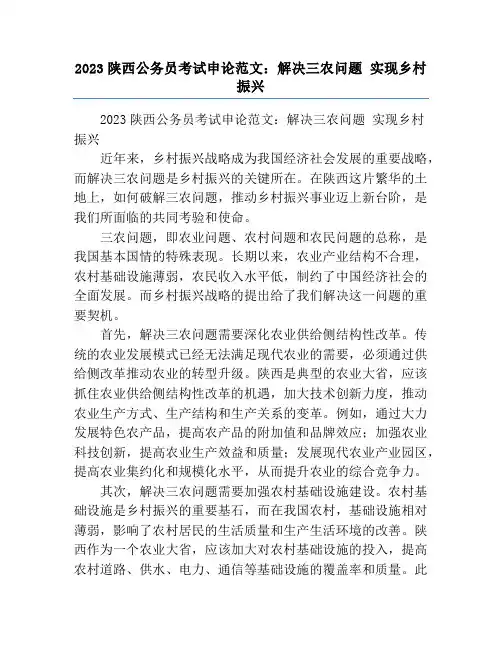 2023 陕西公务员考试申论范文：解决三农问题 实现乡村振兴

2023 陕西公务员考试申论范文：解决三农问题 实现乡村振兴

近年来，乡村振兴战略成为我国经济社会发展的重要战略，而解决三农问题是乡村振兴的关键所在。在陕西这片繁华的土地上，如何破解三农问题，推动乡村振兴事业迈上新台阶，是我们所面临的共同考验和使命。

三农问题，即农业问题、农村问题和农民问题的总称，是我国基本国情的特殊表现。长期以来，农业产业结构不合理，农村基础设施薄弱，农民收入水平低，制约了中国经济社会的全面发展。而乡村振兴战略的提出给了我们解决这一问题的重要契机。

首先，解决三农问题需要深化农业供给侧结构性改革。传统的农业发展模式已经无法满足现代农业的需要，必须通过供给侧改革推动农业的转型升级。陕西是典型的农业大省，应该抓住农业供给侧结构性改革的机遇，加大技术创新力度，推动农业生产方式、生产结构和生产关系的变革。例如，通过大力发展特色农产品，提高农产品的附加值和品牌效应；加强农业科技创新，提高农业生产效益和质量；发展现代农业产业园区，提高农业集约化和规模化水平，从而提升农业的综合竞争力。

其次，解决三农问题需要加强农村基础设施建设。农村基础设施是乡村振兴的重要基石，而在我国农村，基础设施相对薄弱，影响了农村居民的生活质量和生产生活环境的改善。陕西作为一个农业大省，应该加大对农村基础设施的投入，提高农村道路、供水、电力、通信等基础设施的覆盖率和质量。此